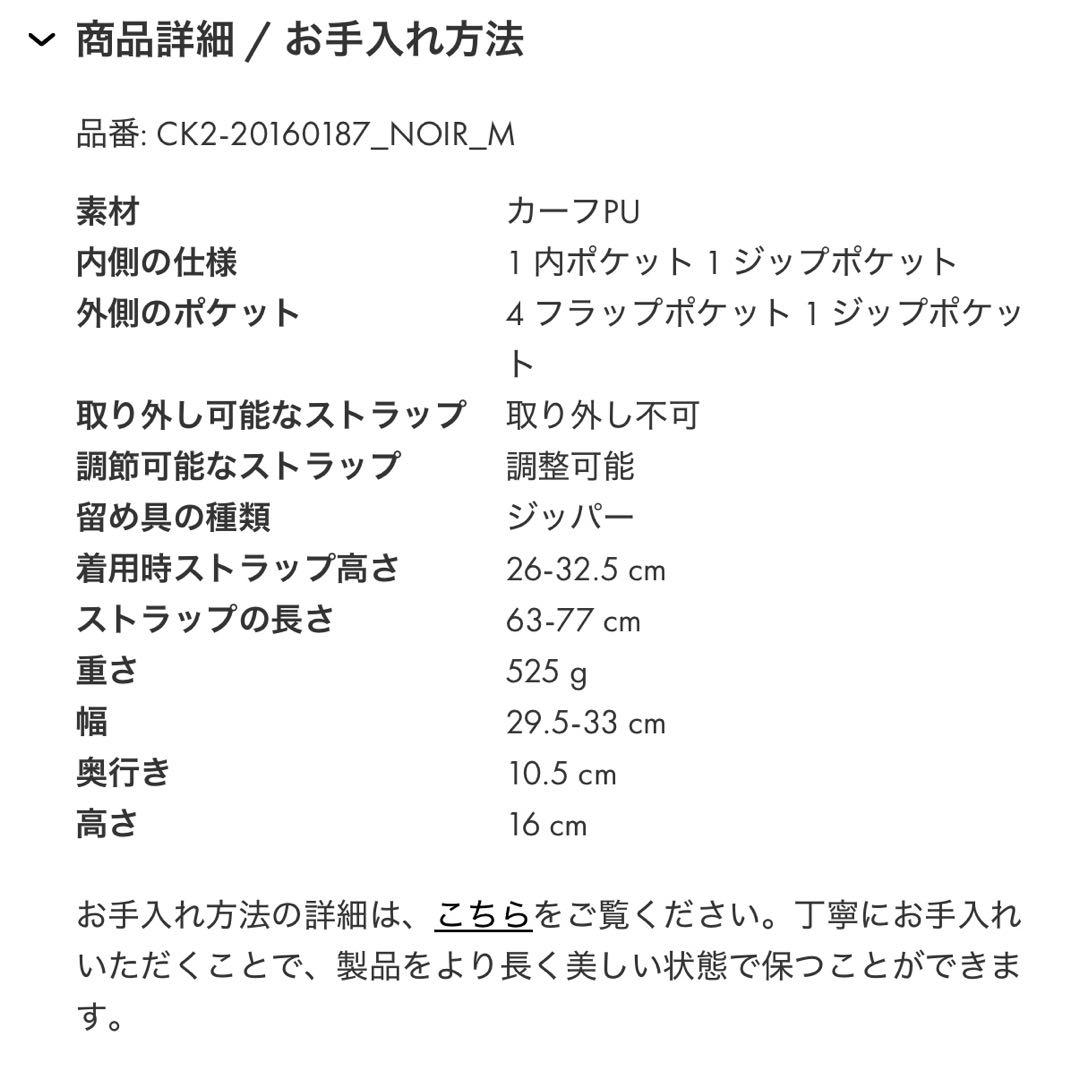 商品詳細 / お手入れ方法

品番: CK2-20160187_NOIR_M

| | |
|---|---|
| 素材 | カーフPU |
| 内側の仕様 | 1 内ポケット 1 ジップポケット |
| 外側のポケット | 4 フラップポケット 1 ジップポケット |
| 取り外し可能なストラップ | 取り外し不可 |
| 調節可能なストラップ | 調整可能 |
| 留め具の種類 | ジッパー |
| 着用時ストラップ高さ | 26-32.5 cm |
| ストラップの長さ | 63-77 cm |
| 重さ | 525 g |
| 幅 | 29.5-33 cm |
| 奥行き | 10.5 cm |
| 高さ | 16 cm |

お手入れ方法の詳細は、こちらをご覧ください。丁寧にお手入れいただくことで、製品をより長く美しい状態で保つことができます。